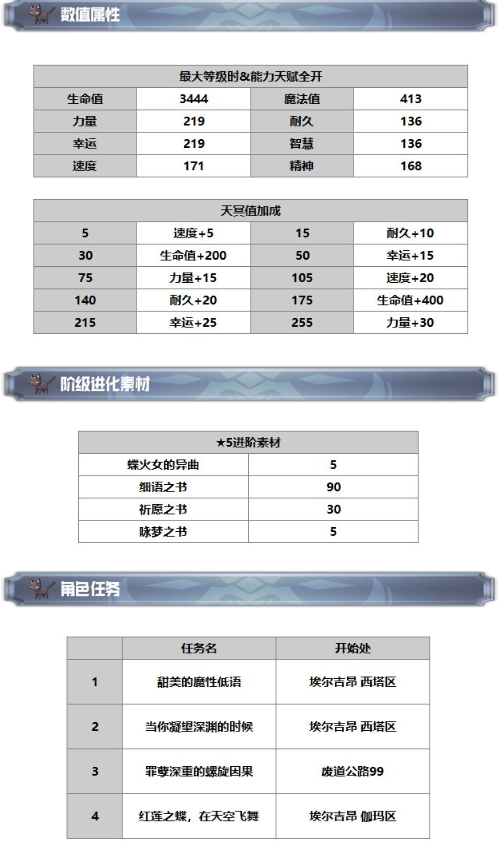 数值属性

| 最大等级时&能力天赋全开 | | | |
|---|---|---|---|
| 生命值 | 3444 | 魔法值 | 413 |
| 力量 | 219 | 耐久 | 136 |
| 幸运 | 219 | 智慧 | 136 |
| 速度 | 171 | 精神 | 168 |

| 天冥值加成 | | | |
|---|---|---|---|
| 5 | 速度+5 | 15 | 耐久+10 |
| 30 | 生命值+200 | 50 | 幸运+15 |
| 75 | 力量+15 | 105 | 速度+20 |
| 140 | 耐久+20 | 175 | 生命值+400 |
| 215 | 幸运+25 | 255 | 力量+30 |

阶级进化素材

| ★5进阶素材 | |
|---|---|
| 蝶火女的异曲 | 5 |
| 细语之书 | 90 |
| 祈愿之书 | 30 |
| 咏梦之书 | 5 |

角色任务

| | 任务名 | 开始处 |
|---|---|---|
| 1 | 甜美的魔性低语 | 埃尔吉昂 西塔区 |
| 2 | 当你凝望深渊的时候 | 埃尔吉昂 西塔区 |
| 3 | 罪孽深重的螺旋因果 | 废道公路99 |
| 4 | 红莲之蝶，在天空飞舞 | 埃尔吉昂 伽玛区 |